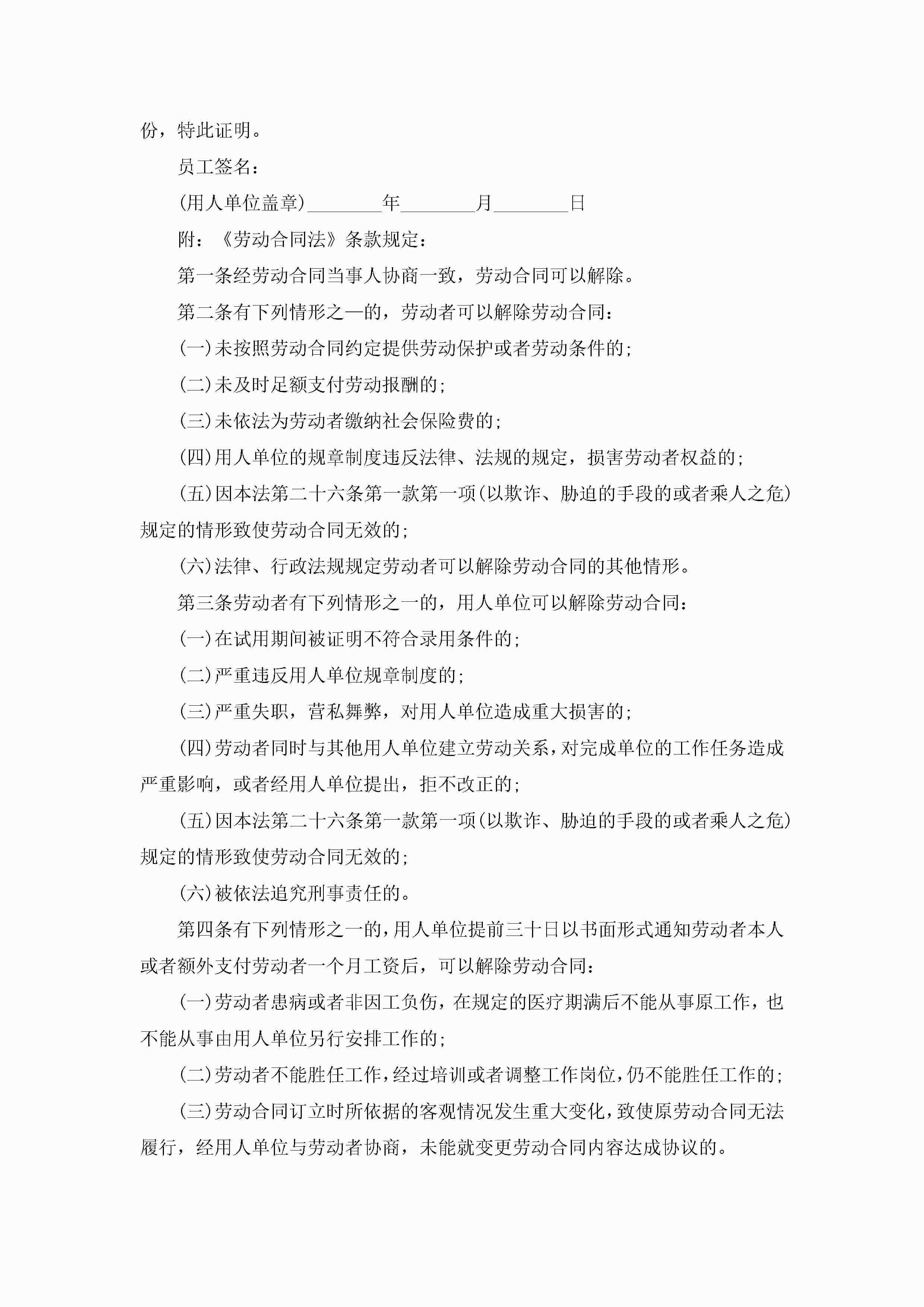 份，特此证明。

员工签名：

(用人单位盖章)________年________月________日

附：《劳动合同法》条款规定：

第一条经劳动合同当事人协商一致，劳动合同可以解除。

第二条有下列情形之一的，劳动者可以解除劳动合同：

(一)未按照劳动合同约定提供劳动保护或者劳动条件的；

(二)未及时足额支付劳动报酬的；

(三)未依法为劳动者缴纳社会保险费的；

(四)用人单位的规章制度违反法律、法规的规定，损害劳动者权益的；

(五)因本法第二十六条第一款第一项(以欺诈、胁迫的手段的或者乘人之危)规定的情形致使劳动合同无效的；

(六)法律、行政法规规定劳动者可以解除劳动合同的其他情形。

第三条劳动者有下列情形之一的，用人单位可以解除劳动合同：

(一)在试用期间被证明不符合录用条件的；

(二)严重违反用人单位规章制度的；

(三)严重失职，营私舞弊，对用人单位造成重大损害的；

(四)劳动者同时与其他用人单位建立劳动关系，对完成单位的工作任务造成严重影响，或者经用人单位提出，拒不改正的；

(五)因本法第二十六条第一款第一项(以欺诈、胁迫的手段的或者乘人之危)规定的情形致使劳动合同无效的；

(六)被依法追究刑事责任的。

第四条有下列情形之一的，用人单位提前三十日以书面形式通知劳动者本人或者额外支付劳动者一个月工资后，可以解除劳动合同：

(一)劳动者患病或者非因工负伤，在规定的医疗期满后不能从事原工作，也不能从事由用人单位另行安排工作的；

(二)劳动者不能胜任工作，经过培训或者调整工作岗位，仍不能胜任工作的；

(三)劳动合同订立时所依据的客观情况发生重大变化，致使原劳动合同无法履行，经用人单位与劳动者协商，未能就变更劳动合同内容达成协议的。